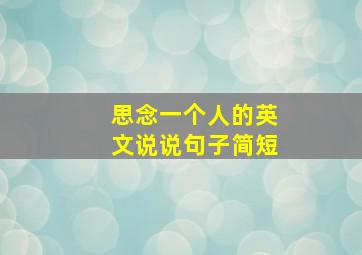 思念一个人的英文说说句子简短